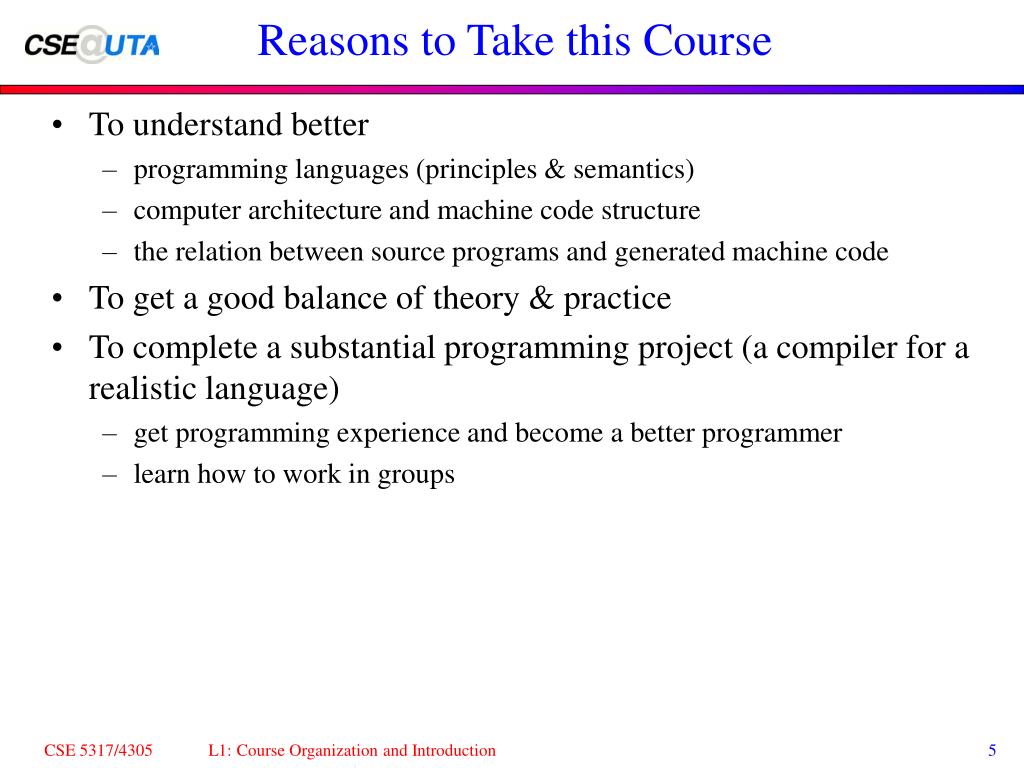 CSE@UTA

Reasons to Take this Course

• To understand better
 – programming languages (principles & semantics)
 – computer architecture and machine code structure
 – the relation between source programs and generated machine code
• To get a good balance of theory & practice
• To complete a substantial programming project (a compiler for a realistic language)
 – get programming experience and become a better programmer
 – learn how to work in groups

CSE 5317/4305 L1: Course Organization and Introduction 5